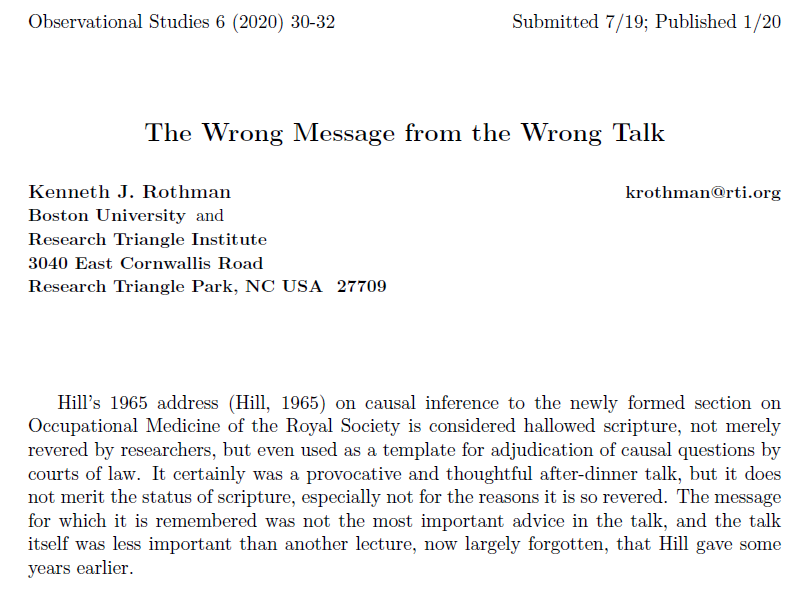 Observational Studies 6 (2020) 30-32
Submitted 7/19; Published 1/20

The Wrong Message from the Wrong Talk

Kenneth J. Rothman
krothman@rti.org
Boston University and
Research Triangle Institute
3040 East Cornwallis Road
Research Triangle Park, NC USA 27709

Hill's 1965 address (Hill, 1965) on causal inference to the newly formed section on Occupational Medicine of the Royal Society is considered hallowed scripture, not merely revered by researchers, but even used as a template for adjudication of causal questions by courts of law. It certainly was a provocative and thoughtful after-dinner talk, but it does not merit the status of scripture, especially not for the reasons it is so revered. The message for which it is remembered was not the most important advice in the talk, and the talk itself was less important than another lecture, now largely forgotten, that Hill gave some years earlier.